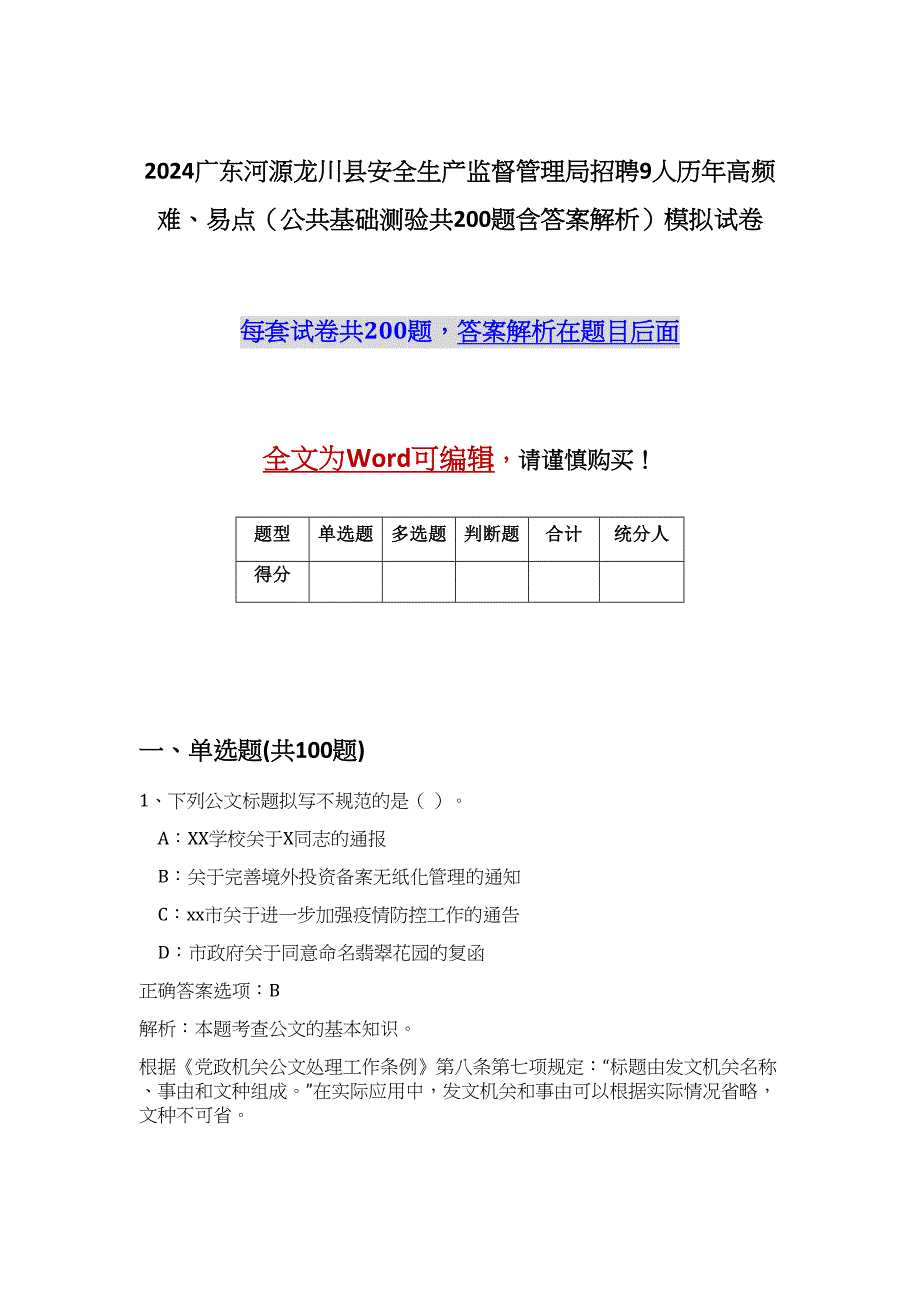 2024广东河源龙川县安全生产监督管理局招聘9人历年高频难、易点（公共基础测验共200题含答案解析）模拟试卷

每套试卷共200题，答案解析在题目后面

全文为Word可编辑，请谨慎购买！

| 题型 | 单选题 | 多选题 | 判断题 | 合计 | 统分人 |
|---|---|---|---|---|---|
| 得分 | | | | | |

一、单选题(共100题)

1、下列公文标题拟写不规范的是（ ）。

A：XX学校关于X同志的通报

B：关于完善境外投资备案无纸化管理的通知

C：xx市关于进一步加强疫情防控工作的通告

D：市政府关于同意命名翡翠花园的复函

正确答案选项：B

解析：本题考查公文的基本知识。

根据《党政机关公文处理工作条例》第八条第七项规定：“标题由发文机关名称、事由和文种组成。”在实际应用中，发文机关和事由可以根据实际情况省略，文种不可省。